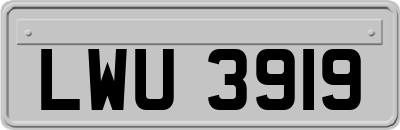 LWU 3919